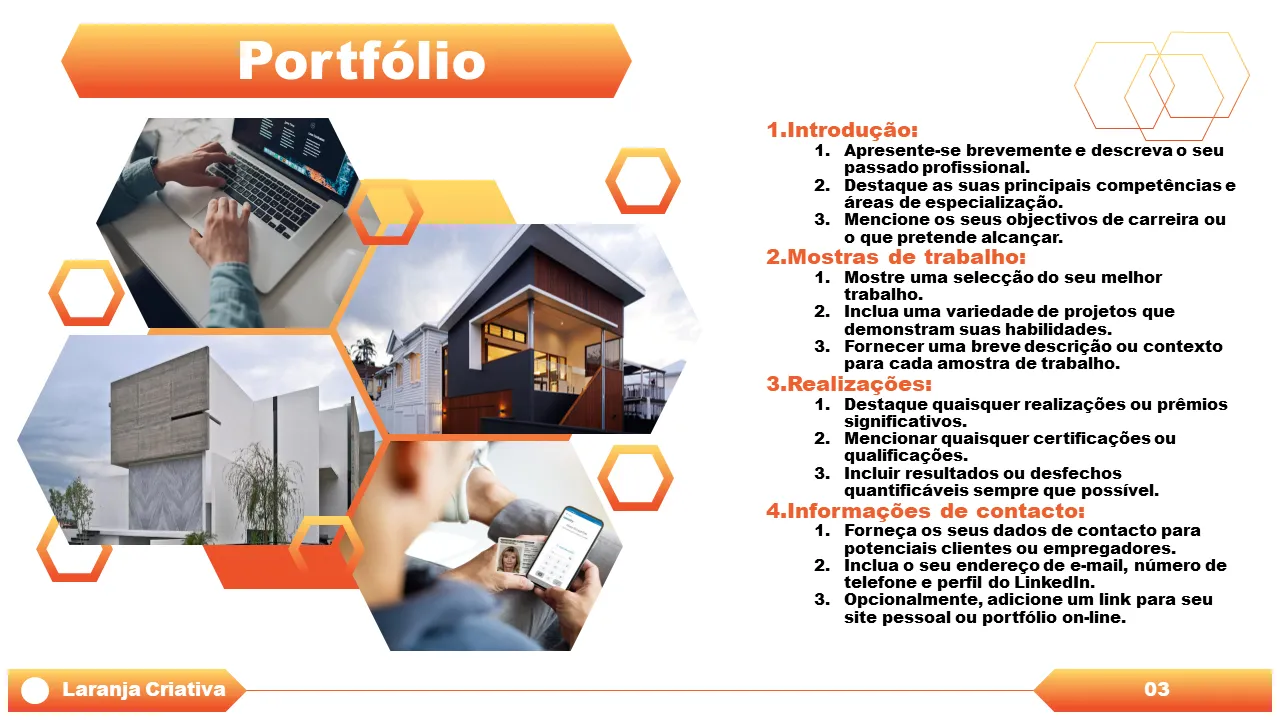 Portfólio

1.Introdução:
1. Apresente-se brevemente e descreva o seu passado profissional.
2. Destaque as suas principais competências e áreas de especialização.
3. Mencione os seus objectivos de carreira ou o que pretende alcançar.
2.Mostras de trabalho:
1. Mostre uma selecção do seu melhor trabalho.
2. Inclua uma variedade de projetos que demonstram suas habilidades.
3. Fornecer uma breve descrição ou contexto para cada amostra de trabalho.
3.Realizações:
1. Destaque quaisquer realizações ou prêmios significativos.
2. Mencionar quaisquer certificações ou qualificações.
3. Incluir resultados ou desfechos quantificáveis sempre que possível.
4.Informações de contacto:
1. Forneça os seus dados de contacto para potenciais clientes ou empregadores.
2. Inclua o seu endereço de e-mail, número de telefone e perfil do LinkedIn.
3. Opcionalmente, adicione um link para seu site pessoal ou portfólio on-line.

Laranja Criativa

03